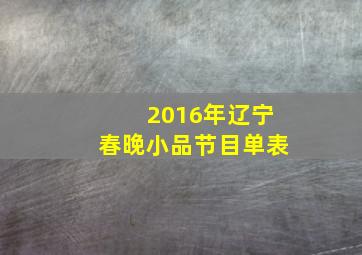 2016年辽宁
春晚小品节目单表